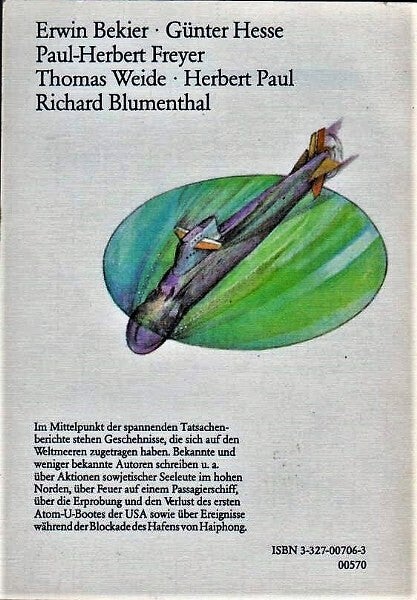 Erwin Bekier · Günter Hesse
Paul-Herbert Freyer
Thomas Weide · Herbert Paul
Richard Blumenthal

Im Mittelpunkt der spannenden Tatsachenberichte stehen Geschehnisse, die sich auf den Weltmeeren zugetragen haben. Bekannte und weniger bekannte Autoren schreiben u. a. über Aktionen sowjetischer Seeleute im hohen Norden, über Feuer auf einem Passagierschiff, über die Erprobung und den Verlust des ersten Atom-U-Bootes der USA sowie über Ereignisse während der Blockade des Hafens von Haiphong.

ISBN 3-327-00706-3
00570